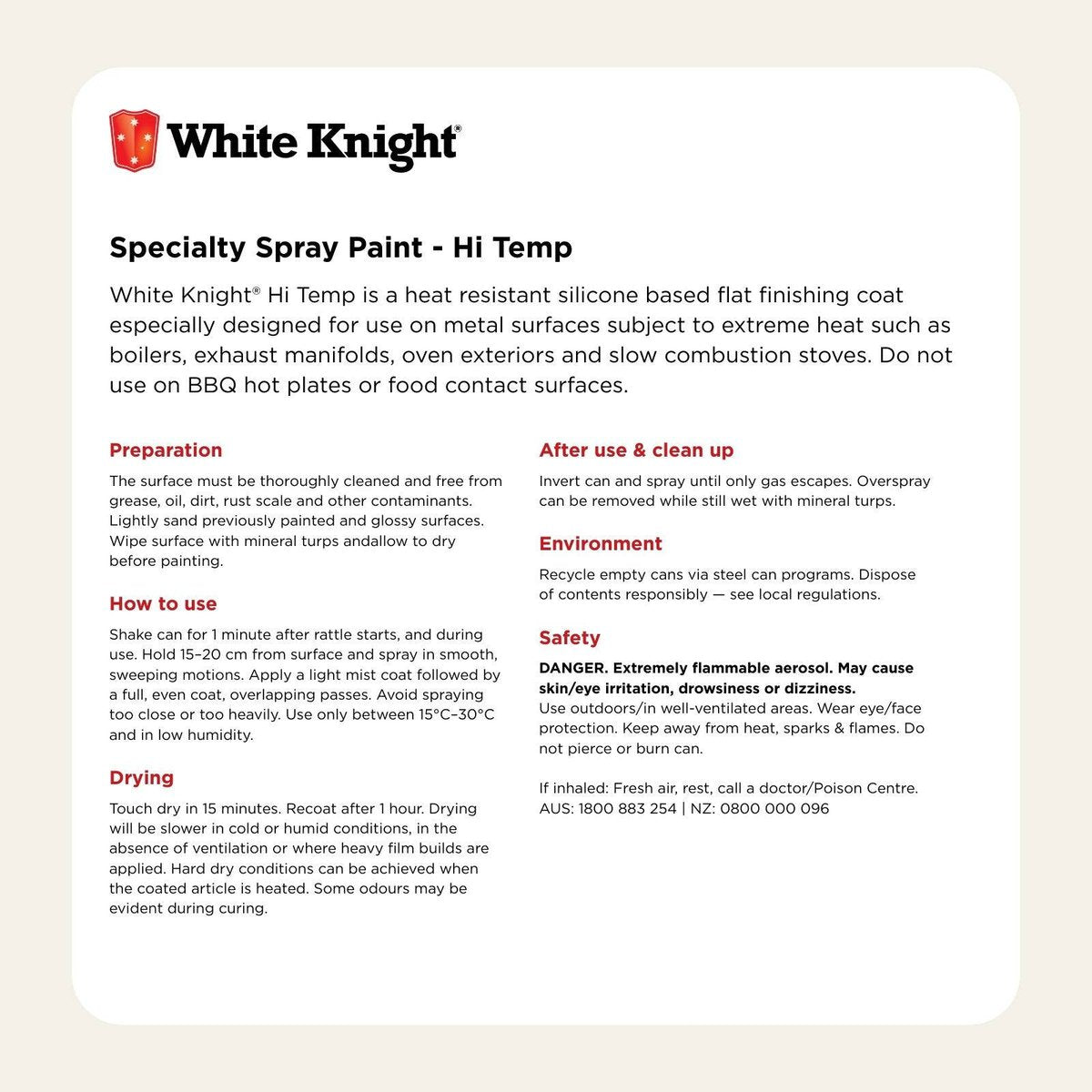 White Knight®

Specialty Spray Paint - Hi Temp

White Knight® Hi Temp is a heat resistant silicone based flat finishing coat especially designed for use on metal surfaces subject to extreme heat such as boilers, exhaust manifolds, oven exteriors and slow combustion stoves. Do not use on BBQ hot plates or food contact surfaces.

Preparation

The surface must be thoroughly cleaned and free from grease, oil, dirt, rust scale and other contaminants. Lightly sand previously painted and glossy surfaces. Wipe surface with mineral turps andallow to dry before painting.

How to use

Shake can for 1 minute after rattle starts, and during use. Hold 15–20 cm from surface and spray in smooth, sweeping motions. Apply a light mist coat followed by a full, even coat, overlapping passes. Avoid spraying too close or too heavily. Use only between 15°C–30°C and in low humidity.

Drying

Touch dry in 15 minutes. Recoat after 1 hour. Drying will be slower in cold or humid conditions, in the absence of ventilation or where heavy film builds are applied. Hard dry conditions can be achieved when the coated article is heated. Some odours may be evident during curing.

After use & clean up

Invert can and spray until only gas escapes. Overspray can be removed while still wet with mineral turps.

Environment

Recycle empty cans via steel can programs. Dispose of contents responsibly — see local regulations.

Safety

DANGER. Extremely flammable aerosol. May cause skin/eye irritation, drowsiness or dizziness.
Use outdoors/in well-ventilated areas. Wear eye/face protection. Keep away from heat, sparks & flames. Do not pierce or burn can.

If inhaled: Fresh air, rest, call a doctor/Poison Centre. AUS: 1800 883 254 | NZ: 0800 000 096